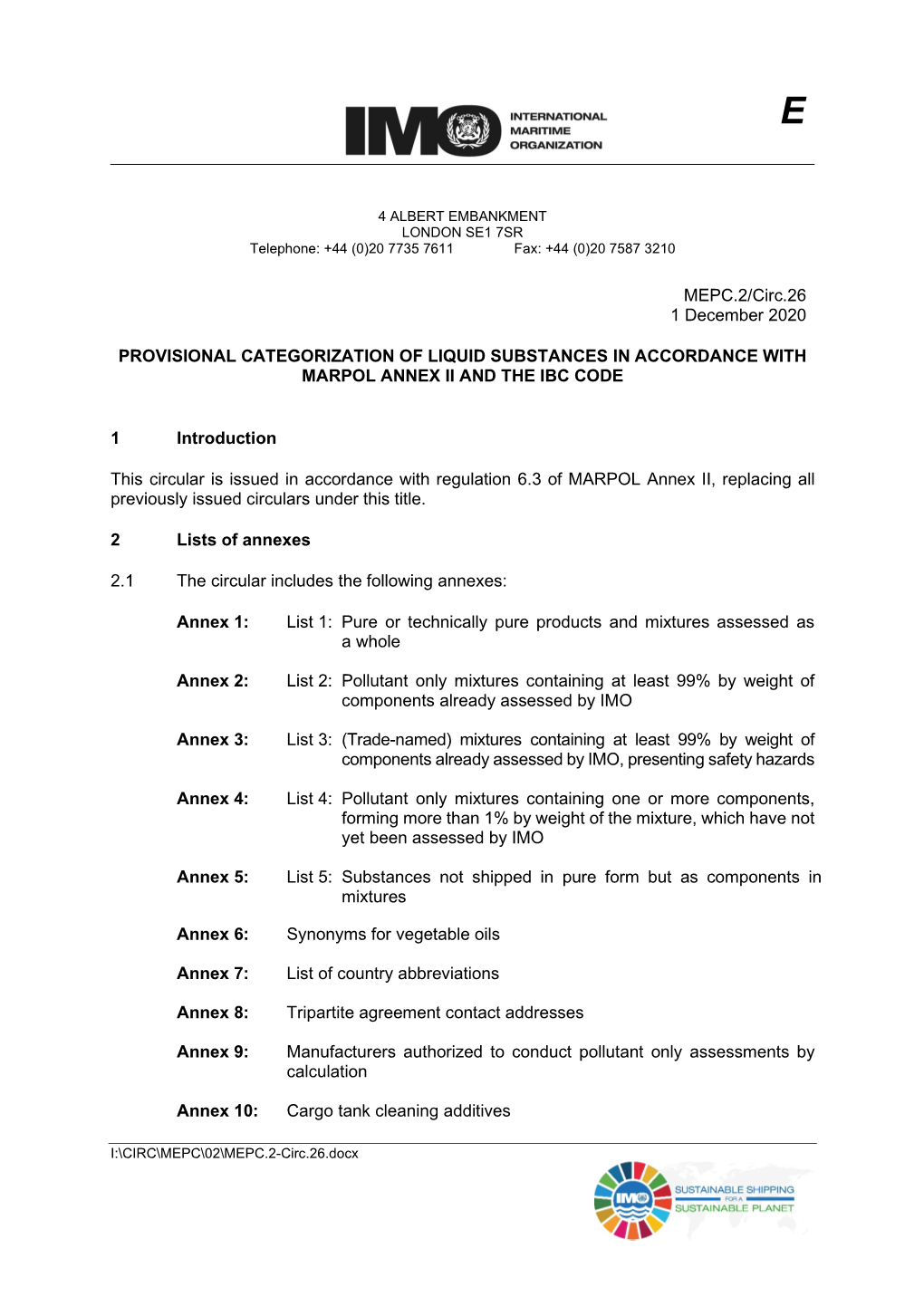 IMO INTERNATIONAL MARITIME ORGANIZATION

E

4 ALBERT EMBANKMENT
LONDON SE1 7SR
Telephone: +44 (0)20 7735 7611 Fax: +44 (0)20 7587 3210

MEPC.2/Circ.26
1 December 2020

PROVISIONAL CATEGORIZATION OF LIQUID SUBSTANCES IN ACCORDANCE WITH MARPOL ANNEX II AND THE IBC CODE

1 Introduction

This circular is issued in accordance with regulation 6.3 of MARPOL Annex II, replacing all previously issued circulars under this title.

2 Lists of annexes

2.1 The circular includes the following annexes:

Annex 1: List 1: Pure or technically pure products and mixtures assessed as a whole

Annex 2: List 2: Pollutant only mixtures containing at least 99% by weight of components already assessed by IMO

Annex 3: List 3: (Trade-named) mixtures containing at least 99% by weight of components already assessed by IMO, presenting safety hazards

Annex 4: List 4: Pollutant only mixtures containing one or more components, forming more than 1% by weight of the mixture, which have not yet been assessed by IMO

Annex 5: List 5: Substances not shipped in pure form but as components in mixtures

Annex 6: Synonyms for vegetable oils

Annex 7: List of country abbreviations

Annex 8: Tripartite agreement contact addresses

Annex 9: Manufacturers authorized to conduct pollutant only assessments by calculation

Annex 10: Cargo tank cleaning additives

I:\CIRC\MEPC\02\MEPC.2-Circ.26.docx

IMO SUSTAINABLE SHIPPING FOR A SUSTAINABLE PLANET